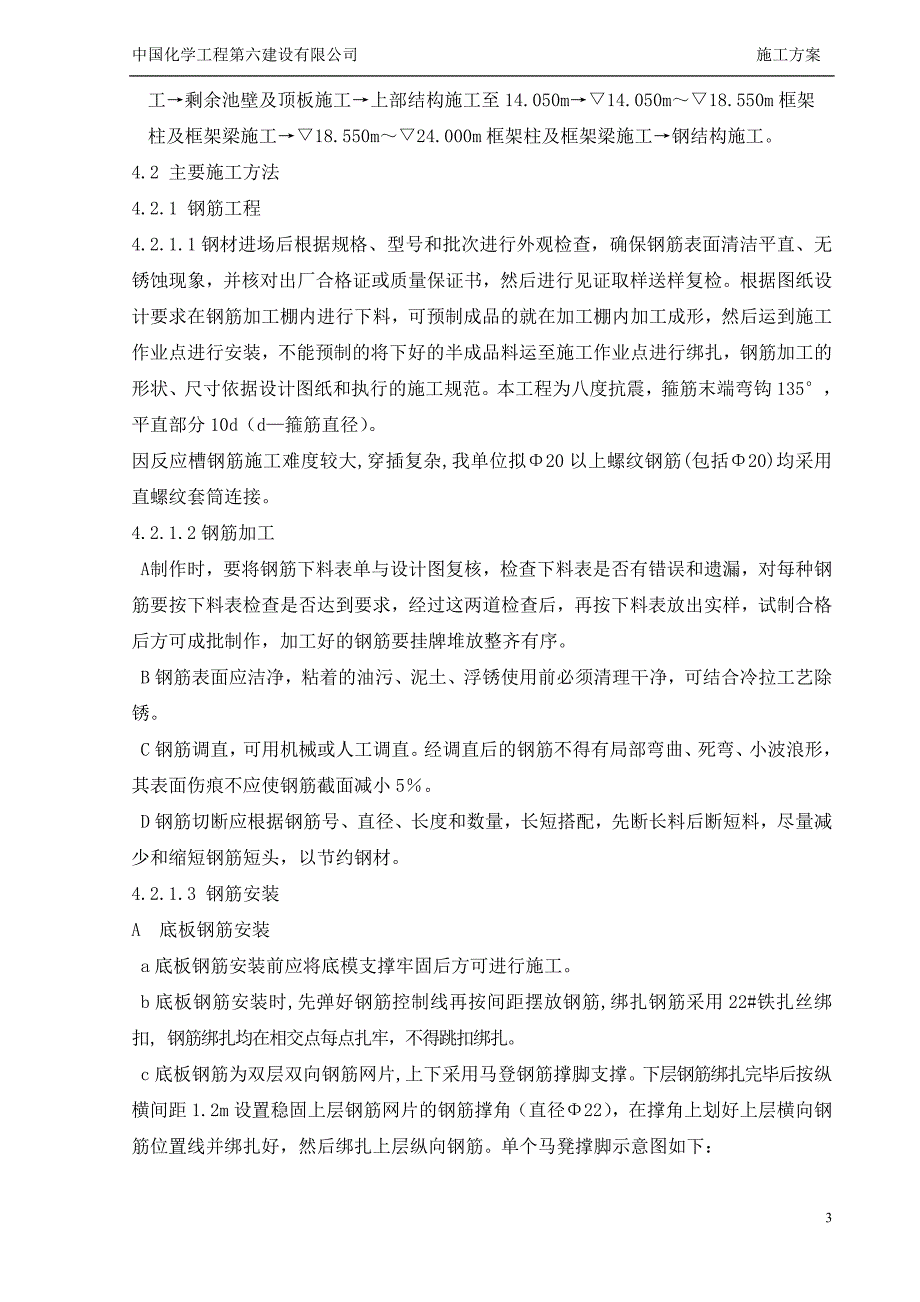 中国化学工程第六建设有限公司 施工方案

工→剩余池壁及顶板施工→上部结构施工至 14.050m→▽14.050m～▽18.550m 框架柱及框架梁施工→▽18.550m～▽24.000m 框架柱及框架梁施工→钢结构施工。

4.2 主要施工方法

4.2.1 钢筋工程

4.2.1.1 钢材进场后根据规格、型号和批次进行外观检查，确保钢筋表面清洁平直、无锈蚀现象，并核对出厂合格证或质量保证书，然后进行见证取样送样复检。根据图纸设计要求在钢筋加工棚内进行下料，可预制成品的就在加工棚内加工成形，然后运到施工作业点进行安装，不能预制的将下好的半成品料运至施工作业点进行绑扎，钢筋加工的形状、尺寸依据设计图纸和执行的施工规范。本工程为八度抗震，箍筋末端弯钩 135°，平直部分 10d（d—箍筋直径）。

因反应槽钢筋施工难度较大,穿插复杂,我单位拟Φ20 以上螺纹钢筋(包括Φ20)均采用直螺纹套筒连接。

4.2.1.2 钢筋加工

A制作时，要将钢筋下料表单与设计图复核，检查下料表是否有错误和遗漏，对每种钢筋要按下料表检查是否达到要求，经过这两道检查后，再按下料表放出实样，试制合格后方可成批制作，加工好的钢筋要挂牌堆放整齐有序。

B 钢筋表面应洁净，粘着的油污、泥土、浮锈使用前必须清理干净，可结合冷拉工艺除锈。

C 钢筋调直，可用机械或人工调直。经调直后的钢筋不得有局部弯曲、死弯、小波浪形，其表面伤痕不应使钢筋截面减小 5%。

D 钢筋切断应根据钢筋号、直径、长度和数量，长短搭配，先断长料后断短料，尽量减少和缩短钢筋短头，以节约钢材。

4.2.1.3 钢筋安装

A 底板钢筋安装

a 底板钢筋安装前应将底模支撑牢固后方可进行施工。

b 底板钢筋安装时,先弹好钢筋控制线再按间距摆放钢筋,绑扎钢筋采用 22#铁扎丝绑扣, 钢筋绑扎均在相交点每点扎牢,不得跳扣绑扎。

c 底板钢筋为双层双向钢筋网片,上下采用马登钢筋撑脚支撑。下层钢筋绑扎完毕后按纵横间距 1.2m 设置稳固上层钢筋网片的钢筋撑角（直径Φ22），在撑角上划好上层横向钢筋位置线并绑扎好，然后绑扎上层纵向钢筋。单个马凳撑脚示意图如下：

3